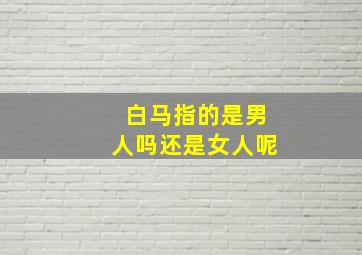 白马指的是男人吗还是女人呢